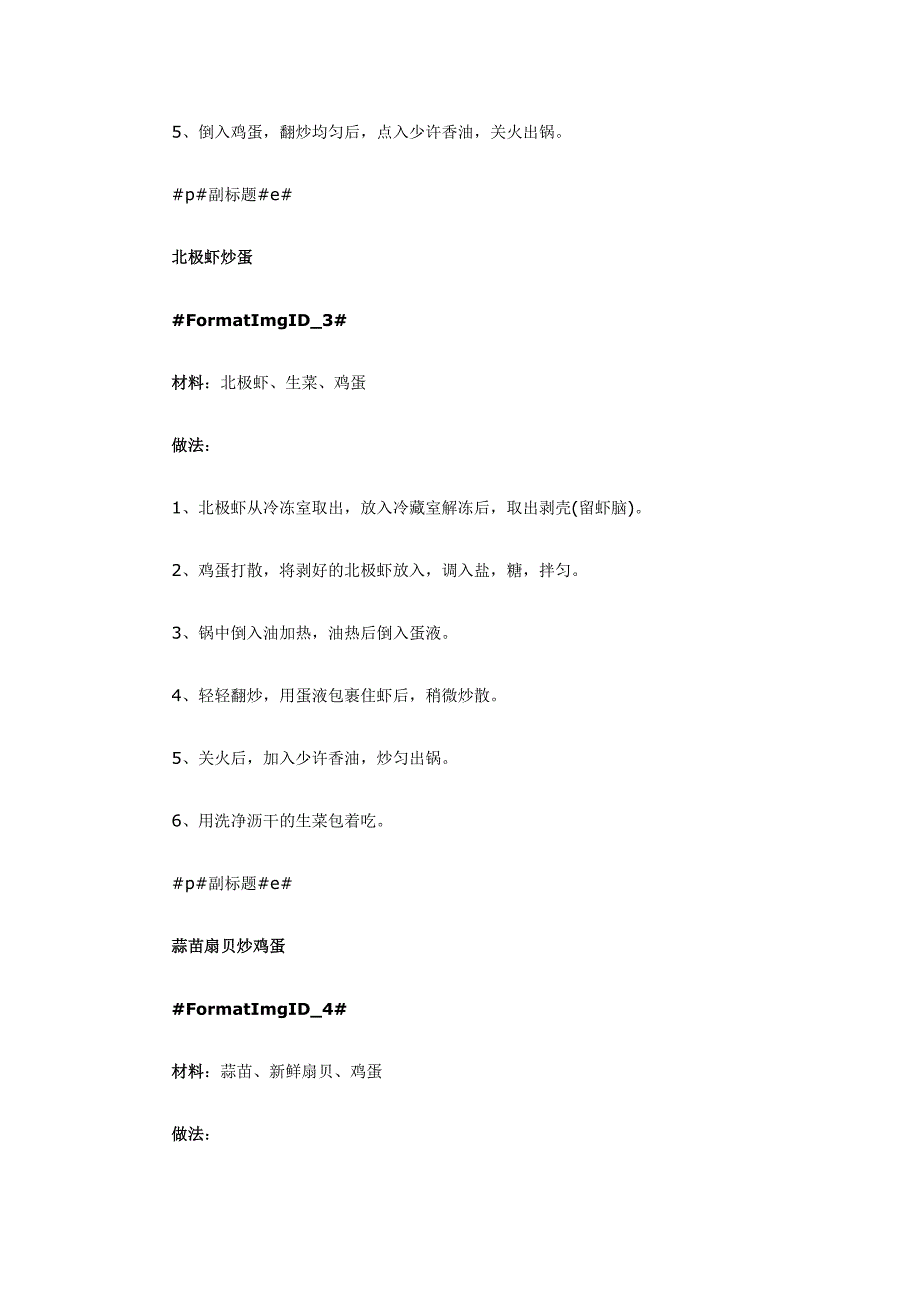 5、倒入鸡蛋，翻炒均匀后，点入少许香油，关火出锅。

#p#副标题#e#

北极虾炒蛋

#FormatImgID_3#

材料：北极虾、生菜、鸡蛋

做法：

1、北极虾从冷冻室取出，放入冷藏室解冻后，取出剥壳(留虾脑)。

2、鸡蛋打散，将剥好的北极虾放入，调入盐，糖，拌匀。

3、锅中倒入油加热，油热后倒入蛋液。

4、轻轻翻炒，用蛋液包裹住虾后，稍微炒散。

5、关火后，加入少许香油，炒匀出锅。

6、用洗净沥干的生菜包着吃。

#p#副标题#e#

蒜苗扇贝炒鸡蛋

#FormatImgID_4#

材料：蒜苗、新鲜扇贝、鸡蛋

做法：